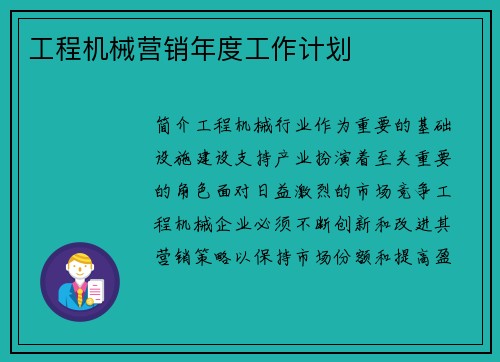 工程机械营销年度工作计划

简介工程机械行业作为重要的基础设施建设支持产业扮演着至关重要的角色面对日益激烈的市场竞争工程机械企业必须不断创新和改进其营销策略以保持市场份额和提高盈